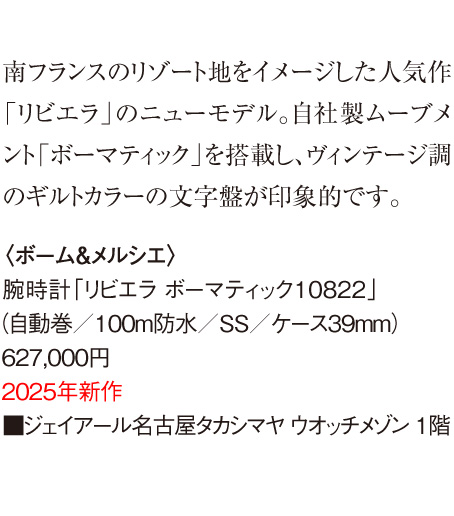 南フランスのリゾート地をイメージした人気作「リビエラ」のニューモデル。自社製ムーブメント「ボーマティック」を搭載し、ヴィンテージ調のギルトカラーの文字盤が印象的です。

〈ボーム&メルシエ〉
腕時計「リビエラ ボーマティック10822」
（自動巻／100m防水／SS／ケース39mm）
627,000円
2025年新作
■ジェイアール名古屋タカシマヤ ウオッチメゾン 1階